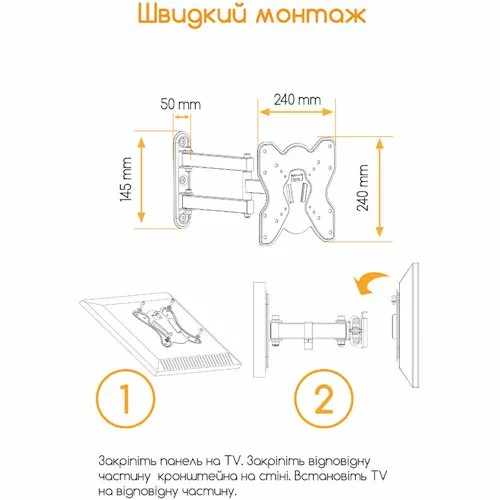 Швидкий монтаж

50 mm

240 mm

145 mm

240 mm

1

2

Закріпіть панель на TV. Закріпіть відповідну частину кронштейна на стіні. Встановіть TV на відповідну частину.